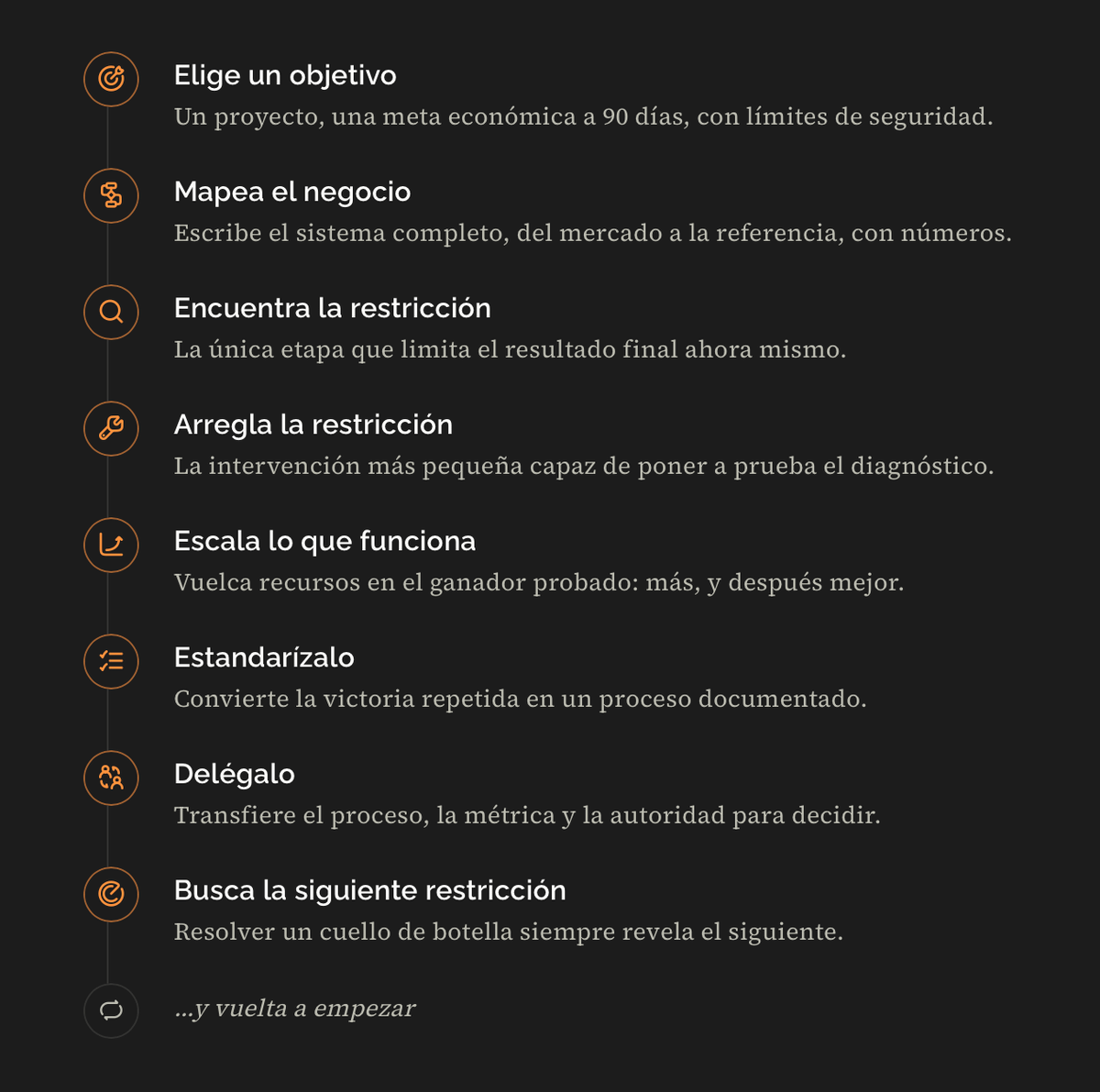 Elige un objetivo
Un proyecto, una meta económica a 90 días, con límites de seguridad.

Mapea el negocio
Escribe el sistema completo, del mercado a la referencia, con números.

Encuentra la restricción
La única etapa que limita el resultado final ahora mismo.

Arregla la restricción
La intervención más pequeña capaz de poner a prueba el diagnóstico.

Escala lo que funciona
Vuelca recursos en el ganador probado: más, y después mejor.

Estandarízalo
Convierte la victoria repetida en un proceso documentado.

Delégalo
Transfiere el proceso, la métrica y la autoridad para decidir.

Busca la siguiente restricción
Resolver un cuello de botella siempre revela el siguiente.

...y vuelta a empezar